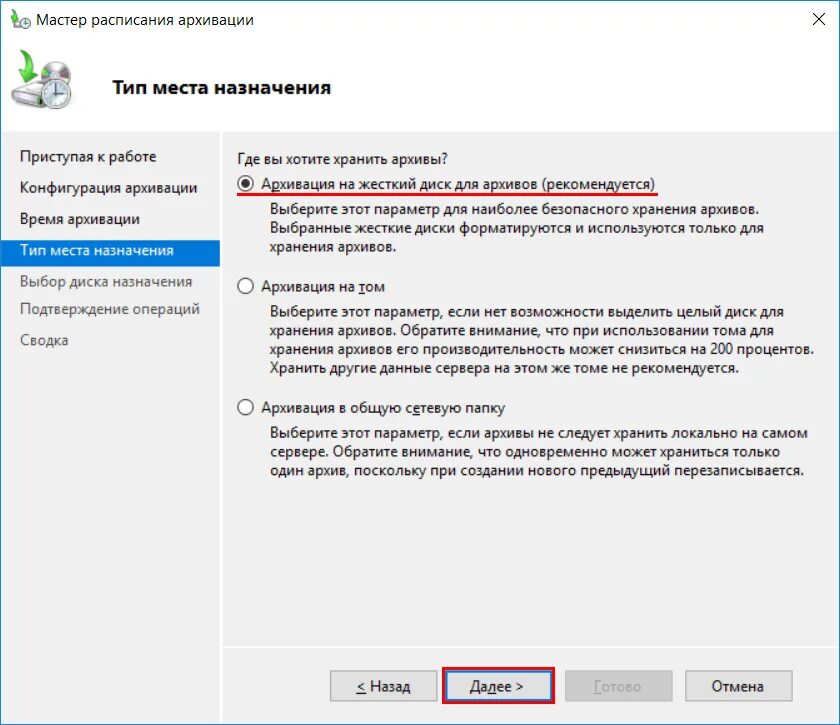 Мастер расписания архивации

Тип места назначения

Приступая к работе
Конфигурация архивации
Время архивации
Тип места назначения
Выбор диска назначения
Подтверждение операций
Сводка

Где вы хотите хранить архивы?

Архивация на жесткий диск для архивов (рекомендуется)
Выберите этот параметр для наиболее безопасного хранения архивов. Выбранные жесткие диски форматируются и используются только для хранения архивов.

Архивация на том
Выберите этот параметр, если нет возможности выделить целый диск для хранения архивов. Обратите внимание, что при использовании тома для хранения архивов его производительность может снизиться на 200 процентов. Хранить другие данные сервера на этом же томе не рекомендуется.

Архивация в общую сетевую папку
Выберите этот параметр, если архивы не следует хранить локально на самом сервере. Обратите внимание, что одновременно может храниться только один архив, поскольку при создании нового предыдущий перезаписывается.

< Назад
Далее >
Готово
Отмена